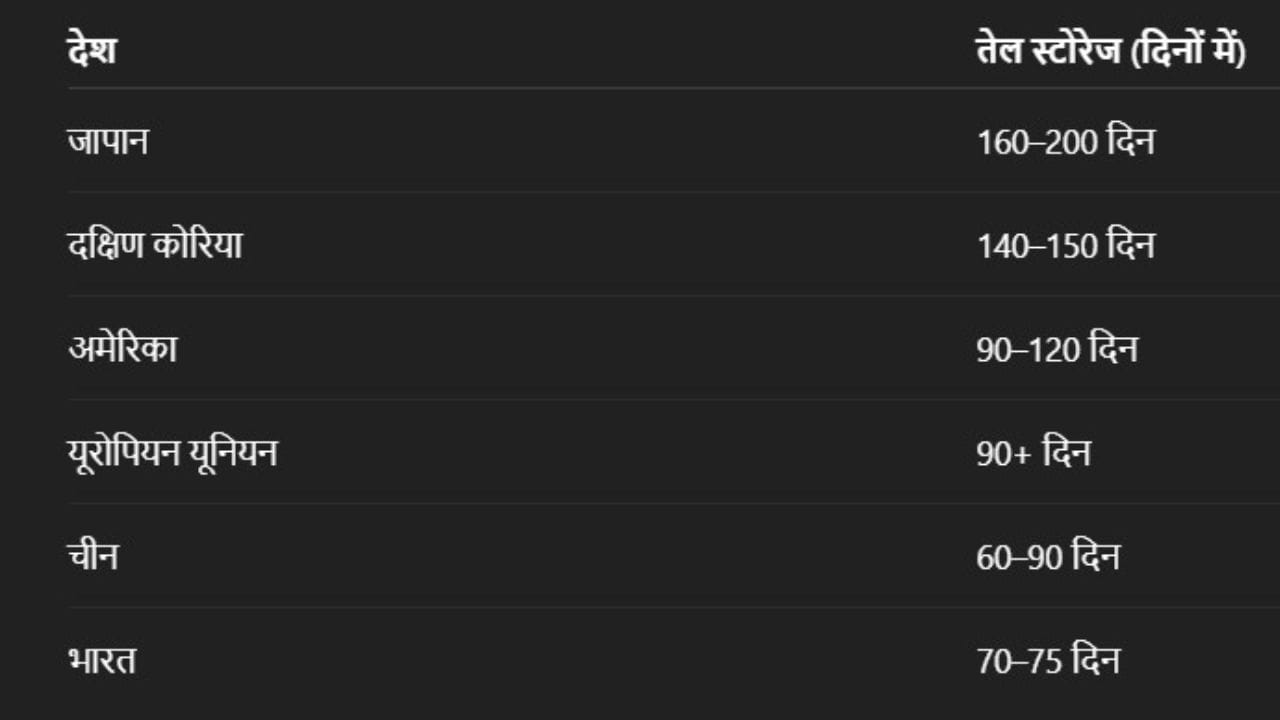 | देश | तेल स्टोरेज (दिनों में) |
|---|---|
| जापान | 160–200 दिन |
| दक्षिण कोरिया | 140–150 दिन |
| अमेरिका | 90–120 दिन |
| यूरोपियन यूनियन | 90+ दिन |
| चीन | 60–90 दिन |
| भारत | 70–75 दिन |